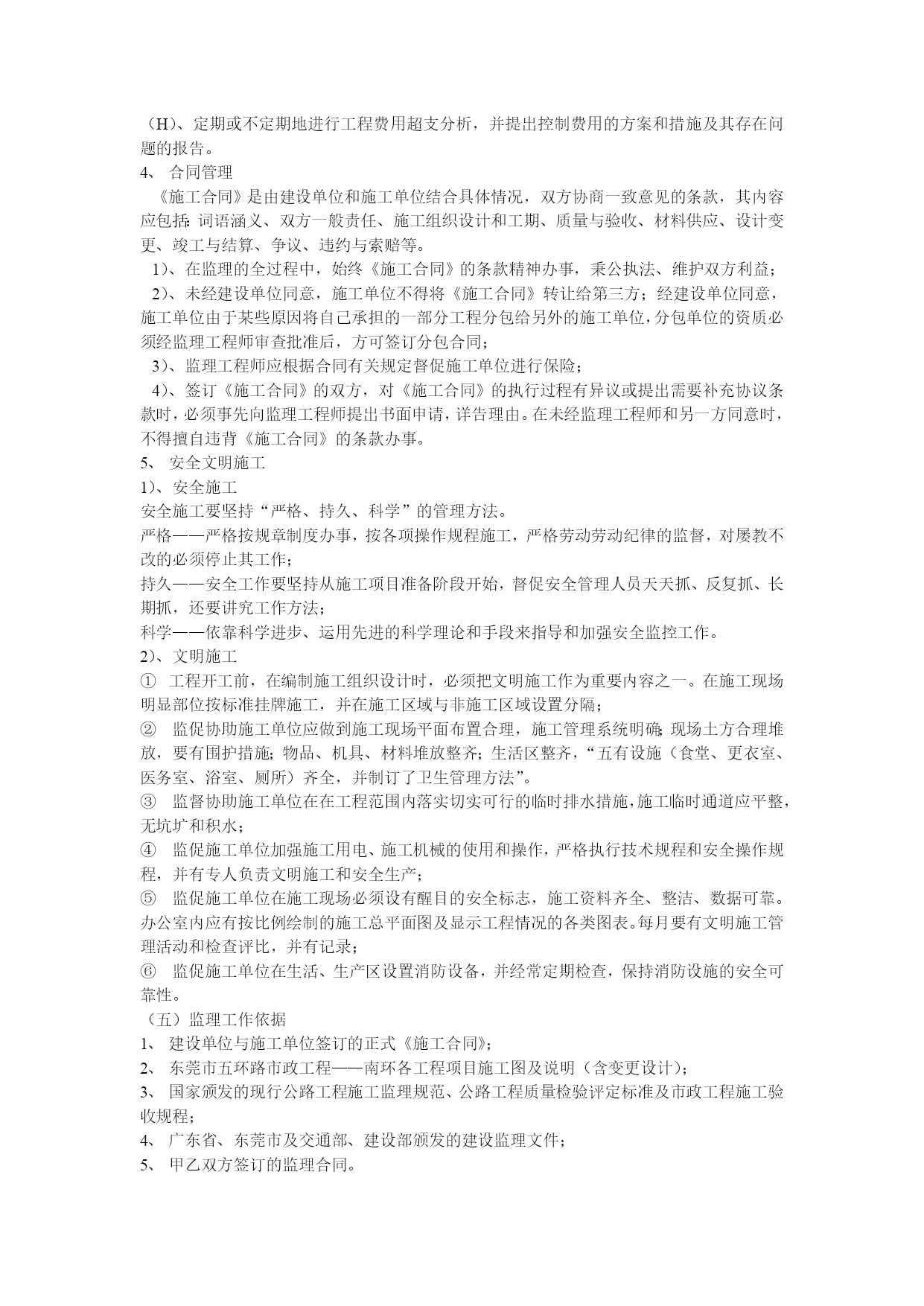 （H）、定期或不定期地进行工程费用超支分析，并提出控制费用的方案和措施及其存在问题的报告。
4、 合同管理
《施工合同》是由建设单位和施工单位结合具体情况，双方协商一致意见的条款，其内容应包括：词语涵义、双方一般责任、施工组织设计和工期、质量与验收、材料供应、设计变更、竣工与结算、争议、违约与索赔等。
1）、在监理的全过程中，始终《施工合同》的条款精神办事，秉公执法、维护双方利益；
2）、未经建设单位同意，施工单位不得将《施工合同》转让给第三方；经建设单位同意，施工单位由于某些原因将自己承担的一部分工程分包给另外的施工单位，分包单位的资质必须经监理工程师审查批准后，方可签订分包合同；
3）、监理工程师应根据合同有关规定督促施工单位进行保险；
4）、签订《施工合同》的双方，对《施工合同》的执行过程有异议或提出需要补充协议条款时，必须事先向监理工程师提出书面申请，详告理由。在未经监理工程师和另一方同意时，不得擅自违背《施工合同》的条款办事。
5、 安全文明施工
1）、安全施工
安全施工要坚持“严格、持久、科学”的管理方法。
严格——严格按规章制度办事，按各项操作规程施工，严格劳动劳动纪律的监督，对屡教不改的必须停止其工作；
持久——安全工作要坚持从施工项目准备阶段开始，督促安全管理人员天天抓、反复抓、长期抓，还要讲究工作方法；
科学——依靠科学进步、运用先进的科学理论和手段来指导和加强安全监控工作。
2）、文明施工
① 工程开工前，在编制施工组织设计时，必须把文明施工作为重要内容之一。在施工现场明显部位按标准挂牌施工，并在施工区域与非施工区域设置分隔；
② 监促协助施工单位应做到施工现场平面布置合理，施工管理系统明确；现场土方合理堆放，要有围护措施；物品、机具、材料堆放整齐；生活区整齐，“五有设施（食堂、更衣室、医务室、浴室、厕所）齐全，并制订了卫生管理方法”。
③ 监督协助施工单位在在工程范围内落实切实可行的临时排水措施，施工临时通道应平整，无坑圹和积水；
④ 监促施工单位加强施工用电、施工机械的使用和操作，严格执行技术规程和安全操作规程，并有专人负责文明施工和安全生产；
⑤ 监促施工单位在施工现场必须设有醒目的安全标志，施工资料齐全、整洁、数据可靠。办公室内应有按比例绘制的施工总平面图及显示工程情况的各类图表。每月要有文明施工管理活动和检查评比，并有记录；
⑥ 监促施工单位在生活、生产区设置消防设备，并经常定期检查，保持消防设施的安全可靠性。
（五）监理工作依据
1、 建设单位与施工单位签订的正式《施工合同》；
2、 东莞市五环路市政工程——南环各工程项目施工图及说明（含变更设计）；
3、 国家颁发的现行公路工程施工监理规范、公路工程质量检验评定标准及市政工程施工验收规程；
4、 广东省、东莞市及交通部、建设部颁发的建设监理文件；
5、 甲乙双方签订的监理合同。